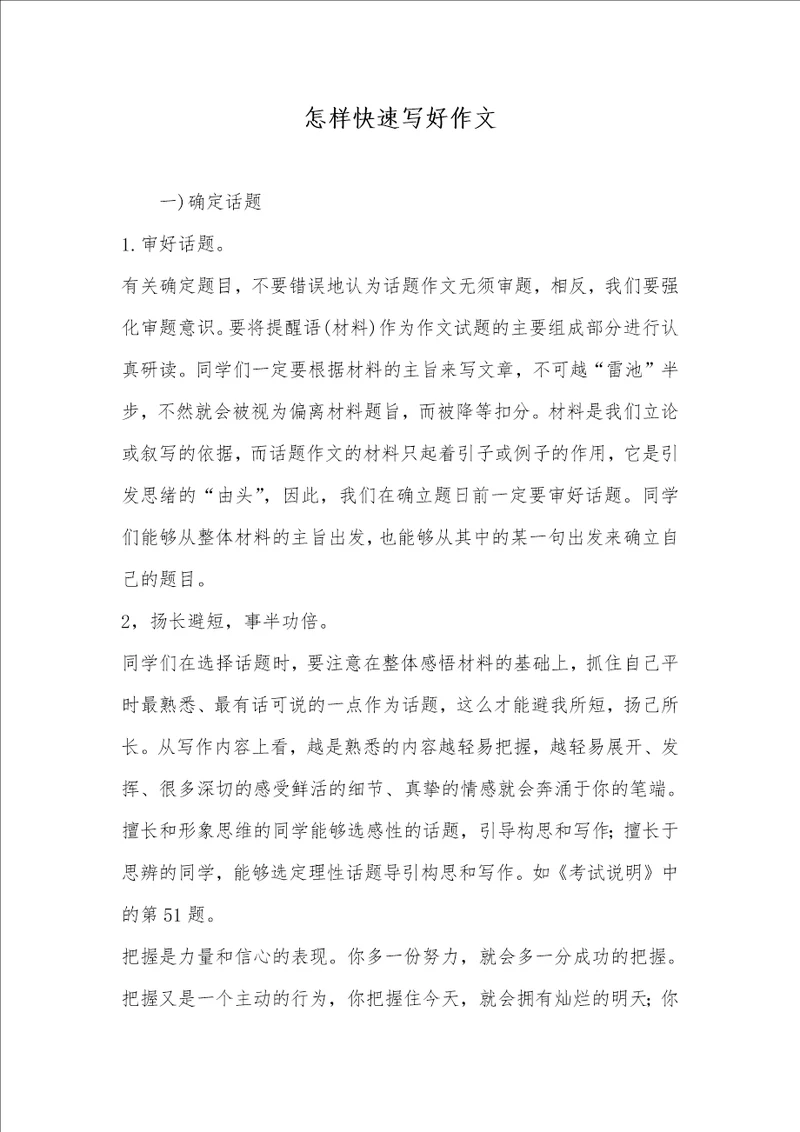 怎样快速写好作文

一)确定话题

1.审好话题。

有关确定题目，不要错误地认为话题作文无须审题，相反，我们要强化审题意识。要将提醒语(材料)作为作文试题的主要组成部分进行认真研读。同学们一定要根据材料的主旨来写文章，不可越“雷池”半步，不然就会被视为偏离材料题旨，而被降等扣分。材料是我们立论或叙写的依据，而话题作文的材料只起着引子或例子的作用，它是引发思绪的“由头”，因此，我们在确立题目前一定要审好话题。同学们能够从整体材料的主旨出发，也能够从其中的某一句出发来确立自己的题目。

2，扬长避短，事半功倍。

同学们在选择话题时，要注意在整体感悟材料的基础上，抓住自己平时最熟悉、最有话可说的一点作为话题，这么才能避我所短，扬己所长。从写作内容上看，越是熟悉的内容越轻易把握，越轻易展开、发挥、很多深切的感受鲜活的细节、真挚的情感就会奔涌于你的笔端。擅长和形象思维的同学能够选感性的话题，引导构思和写作；擅长于思辨的同学，能够选定理性话题导引构思和写作。如《考试说明》中的第51题。

把握是力量和信心的表现。你多一份努力，就会多一分成功的把握。把握又是一个主动的行为，你把握住今天，就会拥有灿烂的明天；你